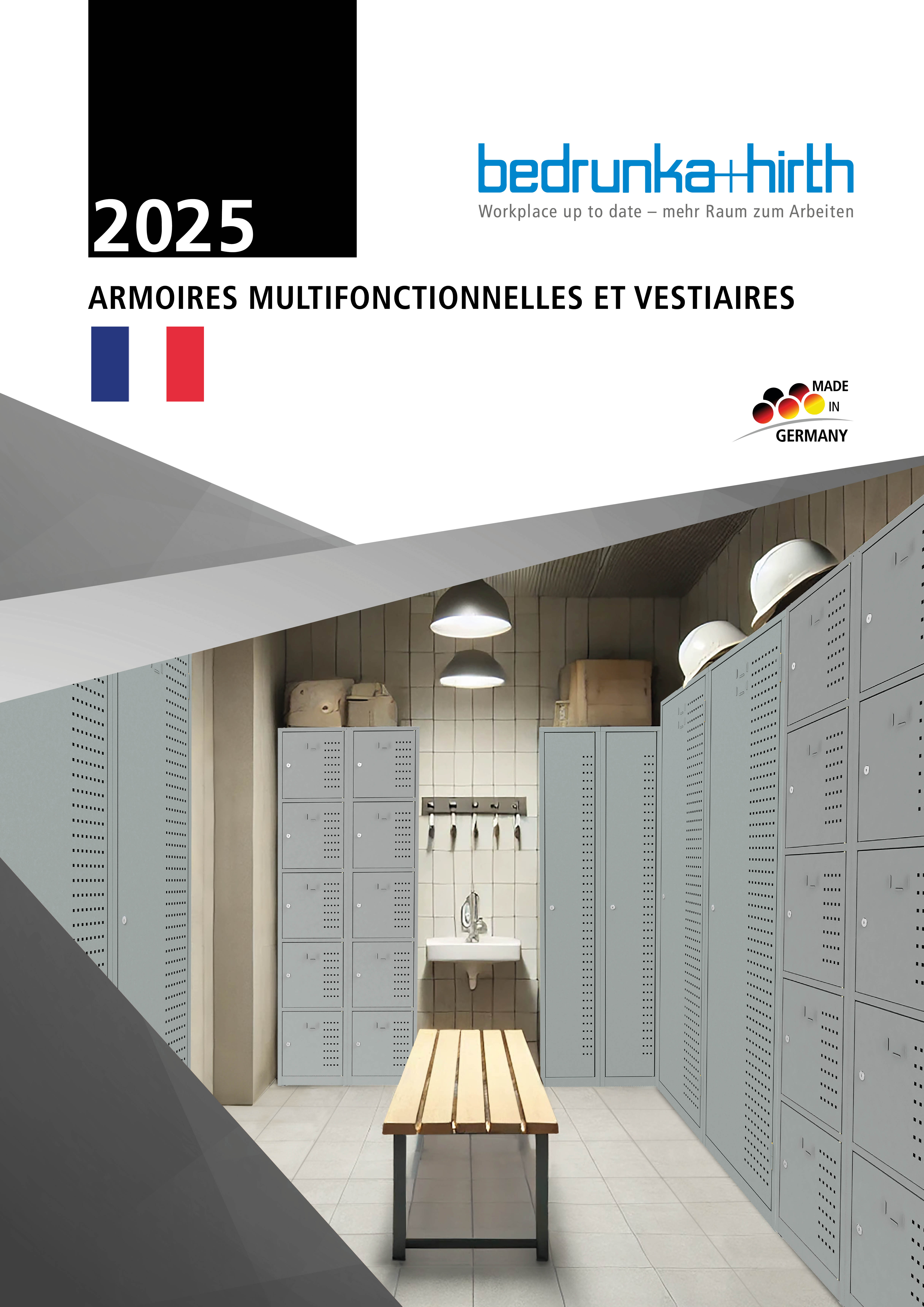 2025

bedrunka+hirth
Workplace up to date – mehr Raum zum Arbeiten

ARMOIRES MULTIFONCTIONNELLES ET VESTIAIRES

MADE IN GERMANY